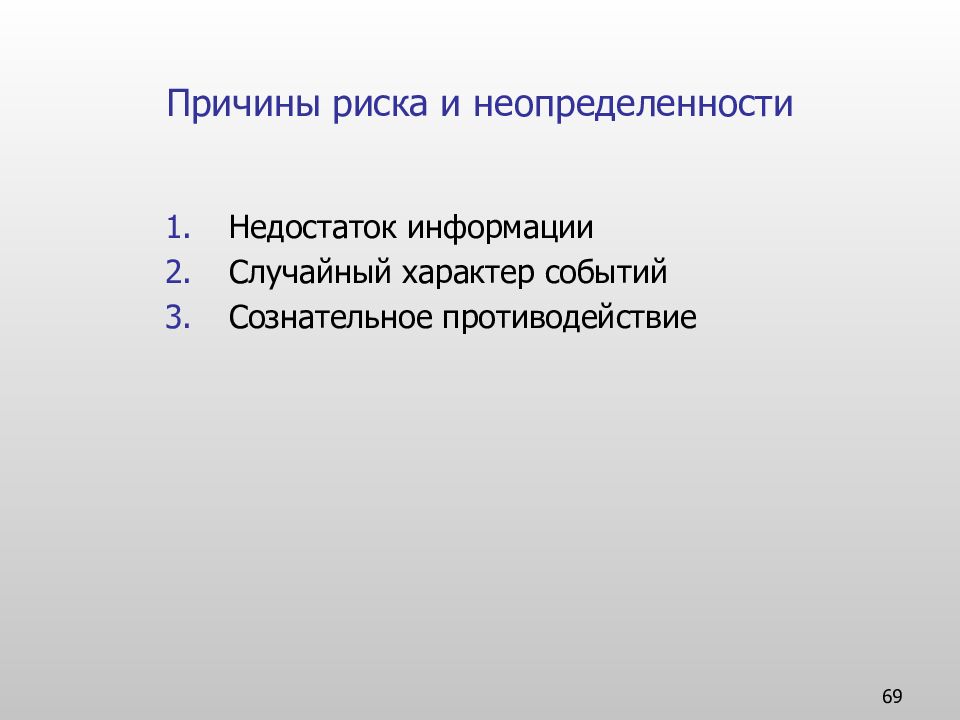 Причины риска и неопределенности

1. Недостаток информации
2. Случайный характер событий
3. Сознательное противодействие

69